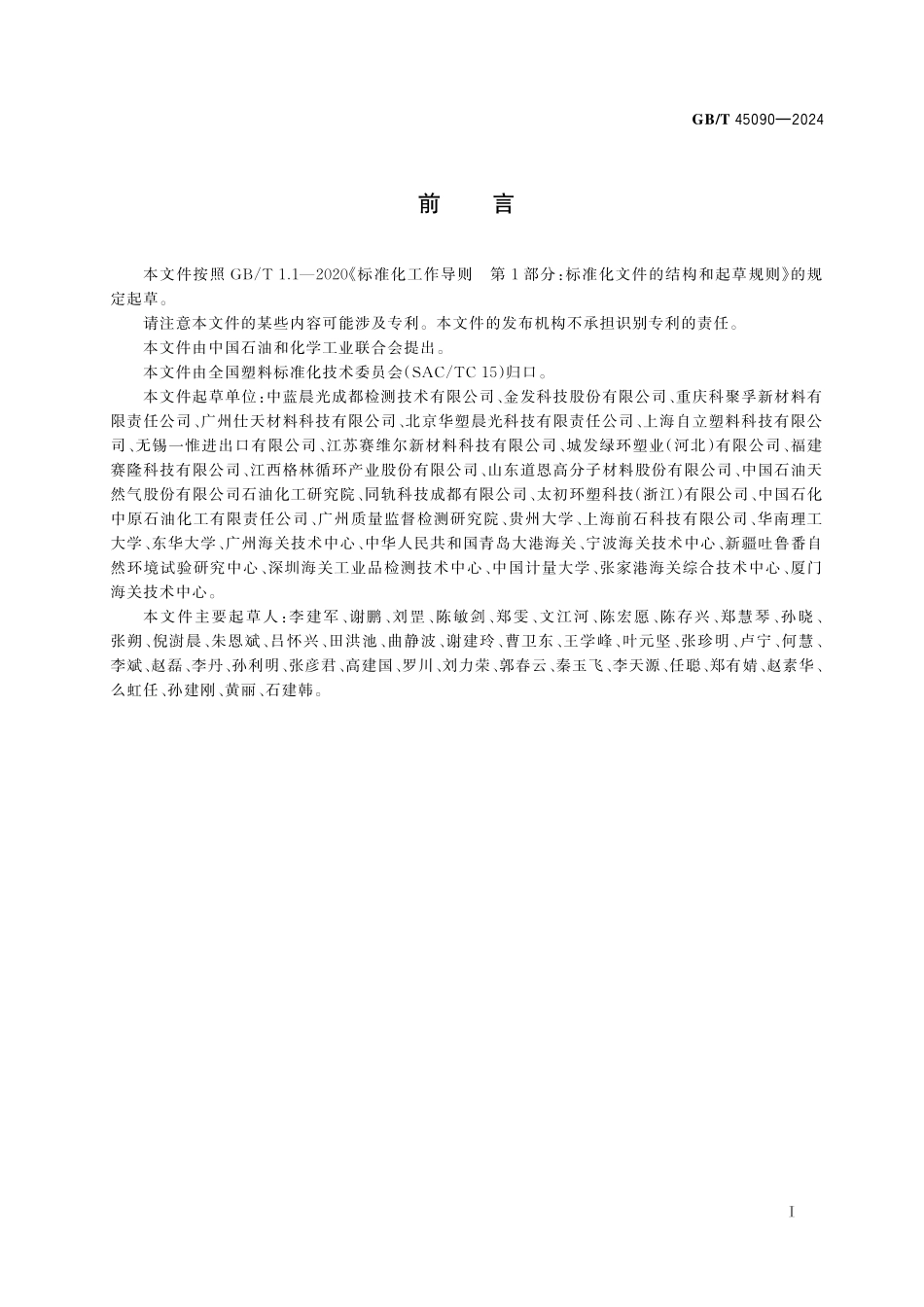 GB/T 45090—2024

前　言

本文件按照 GB/T 1.1—2020《标准化工作导则　第 1 部分：标准化文件的结构和起草规则》的规定起草。

请注意本文件的某些内容可能涉及专利。本文件的发布机构不承担识别专利的责任。

本文件由中国石油和化学工业联合会提出。

本文件由全国塑料标准化技术委员会(SAC/TC 15)归口。

本文件起草单位：中蓝晨光成都检测技术有限公司、金发科技股份有限公司、重庆科聚孚新材料有限责任公司、广州仕天材料科技有限公司、北京华塑晨光科技有限责任公司、上海自立塑料科技有限公司、无锡一惟进出口有限公司、江苏赛维尔新材料科技有限公司、城发绿环塑业(河北)有限公司、福建赛隆科技有限公司、江西格林循环产业股份有限公司、山东道恩高分子材料股份有限公司、中国石油天然气股份有限公司石油化工研究院、同轨科技成都有限公司、太初环塑科技(浙江)有限公司、中国石化中原石油化工有限责任公司、广州质量监督检测研究院、贵州大学、上海前石科技有限公司、华南理工大学、东华大学、广州海关技术中心、中华人民共和国青岛大港海关、宁波海关技术中心、新疆吐鲁番自然环境试验研究中心、深圳海关工业品检测技术中心、中国计量大学、张家港海关综合技术中心、厦门海关技术中心。

本文件主要起草人：李建军、谢鹏、刘罡、陈敏剑、郑雯、文江河、陈宏愿、陈存兴、郑慧琴、孙晓、张朔、倪澍晨、朱恩斌、吕怀兴、田洪池、曲静波、谢建玲、曹卫东、王学峰、叶元坚、张珍明、卢宁、何慧、李斌、赵磊、李丹、孙利明、张彦君、高建国、罗川、刘力荣、郭春云、秦玉飞、李天源、任聪、郑有婧、赵素华、么虹任、孙建刚、黄丽、石建韩。

I